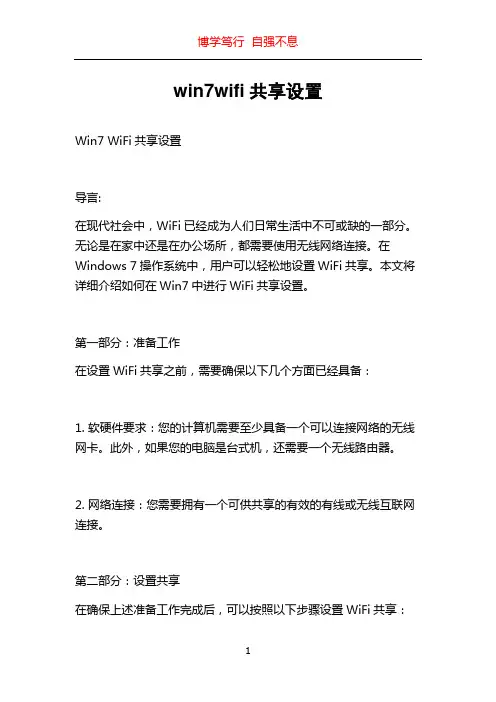 博学笃行 自强不息

win7wifi 共享设置

Win7 WiFi 共享设置

导言:

在现代社会中，WiFi 已经成为人们日常生活中不可或缺的一部分。无论是在家中还是在办公场所，都需要使用无线网络连接。在 Windows 7 操作系统中，用户可以轻松地设置 WiFi 共享。本文将详细介绍如何在 Win7 中进行 WiFi 共享设置。

第一部分：准备工作

在设置 WiFi 共享之前，需要确保以下几个方面已经具备：

1. 软硬件要求：您的计算机需要至少具备一个可以连接网络的无线网卡。此外，如果您的电脑是台式机，还需要一个无线路由器。

2. 网络连接：您需要拥有一个可供共享的有效的有线或无线互联网连接。

第二部分：设置共享

在确保上述准备工作完成后，可以按照以下步骤设置 WiFi 共享：

1